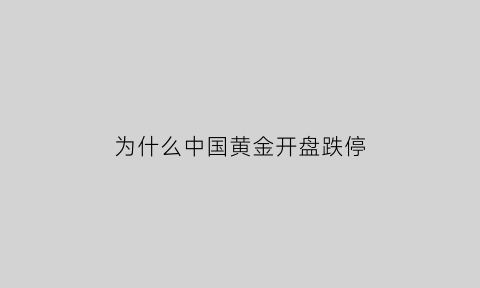 为什么中国黄金开盘跌停